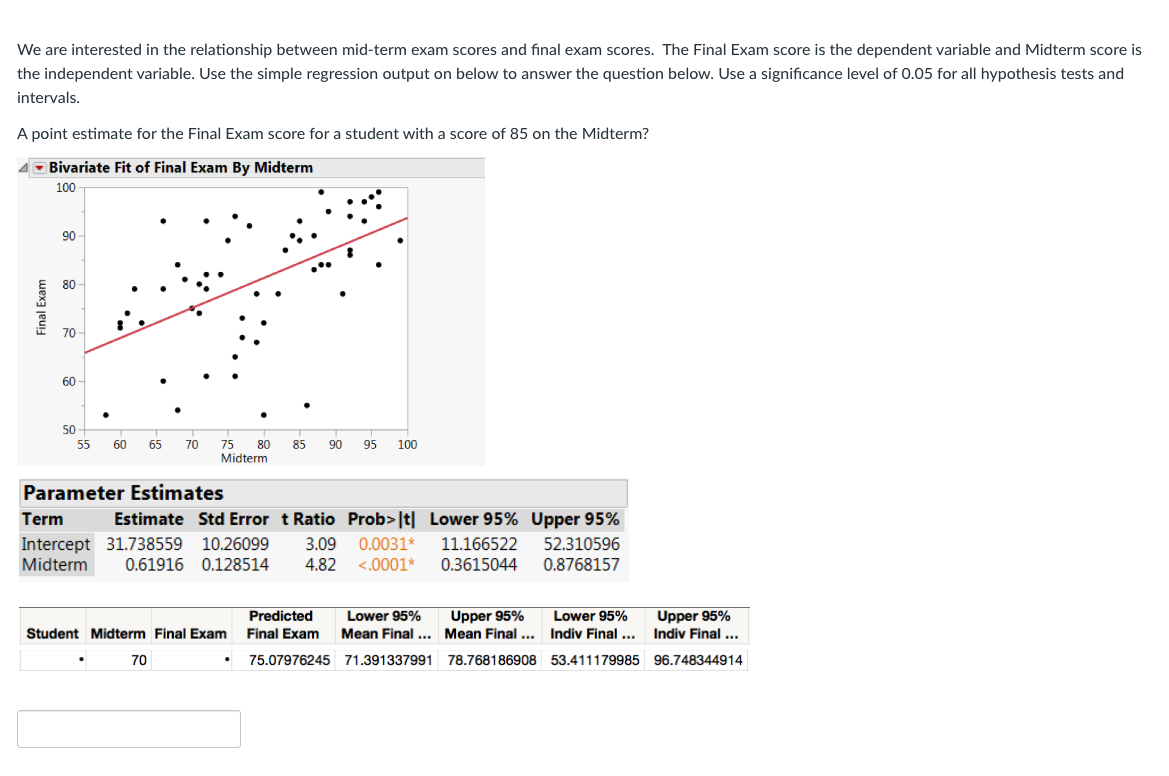 We are interested in the relationship between mid-term exam scores and final exam scores. The Final Exam score is the dependent variable and Midterm score is the independent variable. Use the simple regression output on below to answer the question below. Use a significance level of 0.05 for all hypothesis tests and intervals.

A point estimate for the Final Exam score for a student with a score of 85 on the Midterm?

Bivariate Fit of Final Exam By Midterm

100
90
80
70
60
50
Final Exam
55 60 65 70 75 80 85 90 95 100
Midterm

Parameter Estimates

| Term | Estimate | Std Error | t Ratio | Prob>\|t\| | Lower 95% | Upper 95% |
|---|---|---|---|---|---|---|
| Intercept | 31.738559 | 10.26099 | 3.09 | 0.0031* | 11.166522 | 52.310596 |
| Midterm | 0.61916 | 0.128514 | 4.82 | <.0001* | 0.3615044 | 0.8768157 |

| Student | Midterm | Final Exam | Predicted Final Exam | Lower 95% Mean Final ... | Upper 95% Mean Final ... | Lower 95% Indiv Final ... | Upper 95% Indiv Final ... |
|---|---|---|---|---|---|---|---|
| • | 70 | • | 75.07976245 | 71.391337991 | 78.768186908 | 53.411179985 | 96.748344914 |